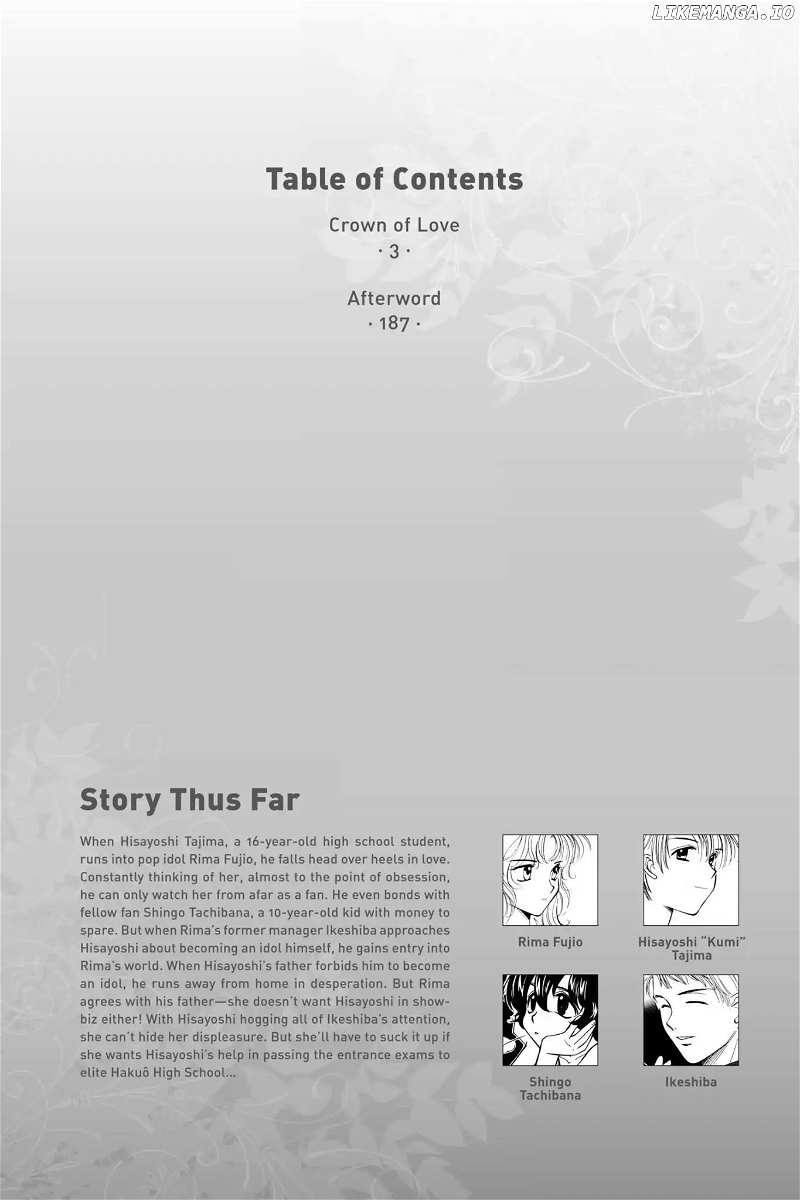 LIKEMANGA.IO

Table of Contents

Crown of Love
· 3 ·

Afterword
· 187 ·

Story Thus Far

When Hisayoshi Tajima, a 16-year-old high school student, runs into pop idol Rima Fujio, he falls head over heels in love. Constantly thinking of her, almost to the point of obsession, he can only watch her from afar as a fan. He even bonds with fellow fan Shingo Tachibana, a 10-year-old kid with money to spare. But when Rima's former manager Ikeshiba approaches Hisayoshi about becoming an idol himself, he gains entry into Rima's world. When Hisayoshi's father forbids him to become an idol, he runs away from home in desperation. But Rima agrees with his father—she doesn't want Hisayoshi in showbiz either! With Hisayoshi hogging all of Ikeshiba's attention, she can't hide her displeasure. But she'll have to suck it up if she wants Hisayoshi's help in passing the entrance exams to elite Hakuô High School...

Rima Fujio

Hisayoshi "Kumi" Tajima

Shingo Tachibana

Ikeshiba